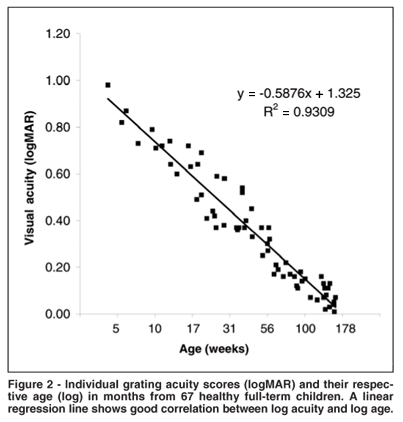 1.20
1.00
0.80
0.60
0.40
0.20
0.00

Visual acuity (logMAR)

$y = -0.5876x + 1.325$
$R^2 = 0.9309$

5 10 17 31 56 100 178

Age (weeks)

Figure 2 - Individual grating acuity scores (logMAR) and their respective age (log) in months from 67 healthy full-term children. A linear regression line shows good correlation between log acuity and log age.